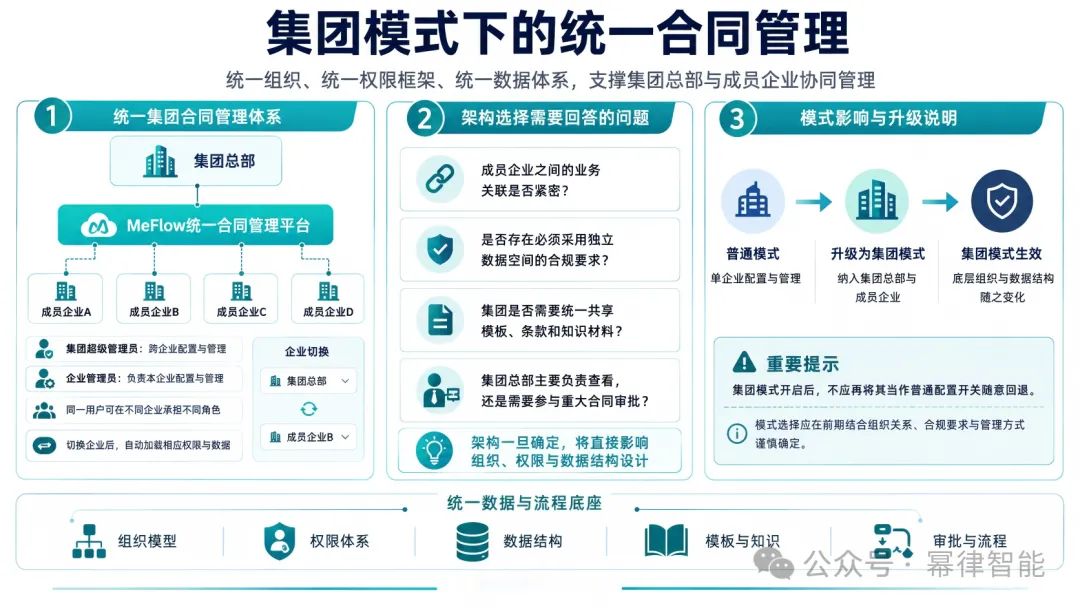 集团模式下的统一合同管理

统一组织、统一权限框架、统一数据体系，支撑集团总部与成员企业协同管理

1 统一集团合同管理体系

集团总部

MeFlow统一合同管理平台

成员企业A

成员企业B

成员企业C

成员企业D

集团超级管理员：跨企业配置与管理

企业管理员：负责本企业配置与管理

同一用户可在不同企业承担不同角色

切换企业后，自动加载相应权限与数据

企业切换

集团总部

成员企业B

2 架构选择需要回答的问题

成员企业之间的业务关联是否紧密？

是否存在必须采用独立数据空间的合规要求？

集团是否需要统一共享模板、条款和知识材料？

集团总部主要负责查看，还是需要参与重大合同审批？

架构一旦确定，将直接影响组织、权限与数据结构设计

3 模式影响与升级说明

普通模式
单企业配置与管理

升级为集团模式
纳入集团总部与成员企业

集团模式生效
底层组织与数据结构随之变化

重要提示

集团模式开启后，不应再将其当作普通配置开关随意回退。

模式选择应在前期结合组织关系、合规要求与管理方式谨慎确定。

统一数据与流程底座

组织模型

权限体系

数据结构

模板与知识

审批与流程

公众号 · 幂律智能